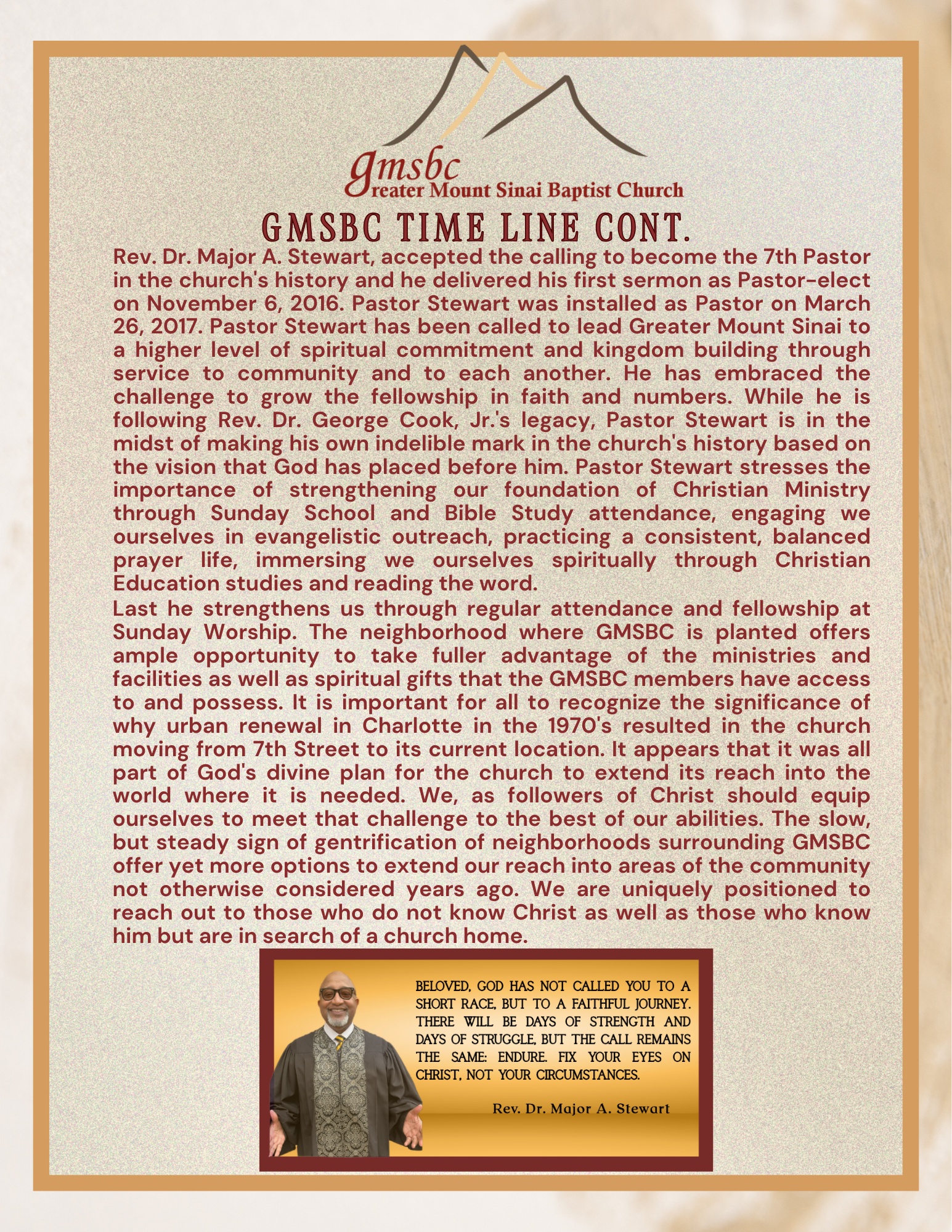 gmsbc
Greater Mount Sinai Baptist Church

GMSBC TIME LINE CONT.

Rev. Dr. Major A. Stewart, accepted the calling to become the 7th Pastor in the church's history and he delivered his first sermon as Pastor-elect on November 6, 2016. Pastor Stewart was installed as Pastor on March 26, 2017. Pastor Stewart has been called to lead Greater Mount Sinai to a higher level of spiritual commitment and kingdom building through service to community and to each another. He has embraced the challenge to grow the fellowship in faith and numbers. While he is following Rev. Dr. George Cook, Jr.'s legacy, Pastor Stewart is in the midst of making his own indelible mark in the church's history based on the vision that God has placed before him. Pastor Stewart stresses the importance of strengthening our foundation of Christian Ministry through Sunday School and Bible Study attendance, engaging we ourselves in evangelistic outreach, practicing a consistent, balanced prayer life, immersing we ourselves spiritually through Christian Education studies and reading the word.

Last he strengthens us through regular attendance and fellowship at Sunday Worship. The neighborhood where GMSBC is planted offers ample opportunity to take fuller advantage of the ministries and facilities as well as spiritual gifts that the GMSBC members have access to and possess. It is important for all to recognize the significance of why urban renewal in Charlotte in the 1970's resulted in the church moving from 7th Street to its current location. It appears that it was all part of God's divine plan for the church to extend its reach into the world where it is needed. We, as followers of Christ should equip ourselves to meet that challenge to the best of our abilities. The slow, but steady sign of gentrification of neighborhoods surrounding GMSBC offer yet more options to extend our reach into areas of the community not otherwise considered years ago. We are uniquely positioned to reach out to those who do not know Christ as well as those who know him but are in search of a church home.

BELOVED, GOD HAS NOT CALLED YOU TO A SHORT RACE, BUT TO A FAITHFUL JOURNEY. THERE WILL BE DAYS OF STRENGTH AND DAYS OF STRUGGLE, BUT THE CALL REMAINS THE SAME: ENDURE. FIX YOUR EYES ON CHRIST, NOT YOUR CIRCUMSTANCES.

Rev. Dr. Major A. Stewart